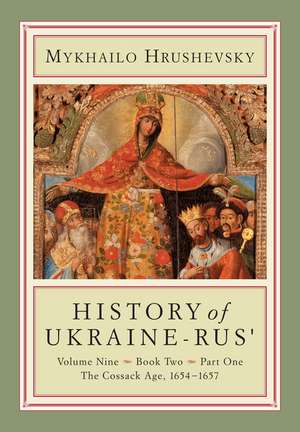 MYKHAILO HRUSHEVSKY

HISTORY of UKRAINE-RUS'

Volume Nine ~ Book Two ~ Part One
The Cossack Age, 1654–1657